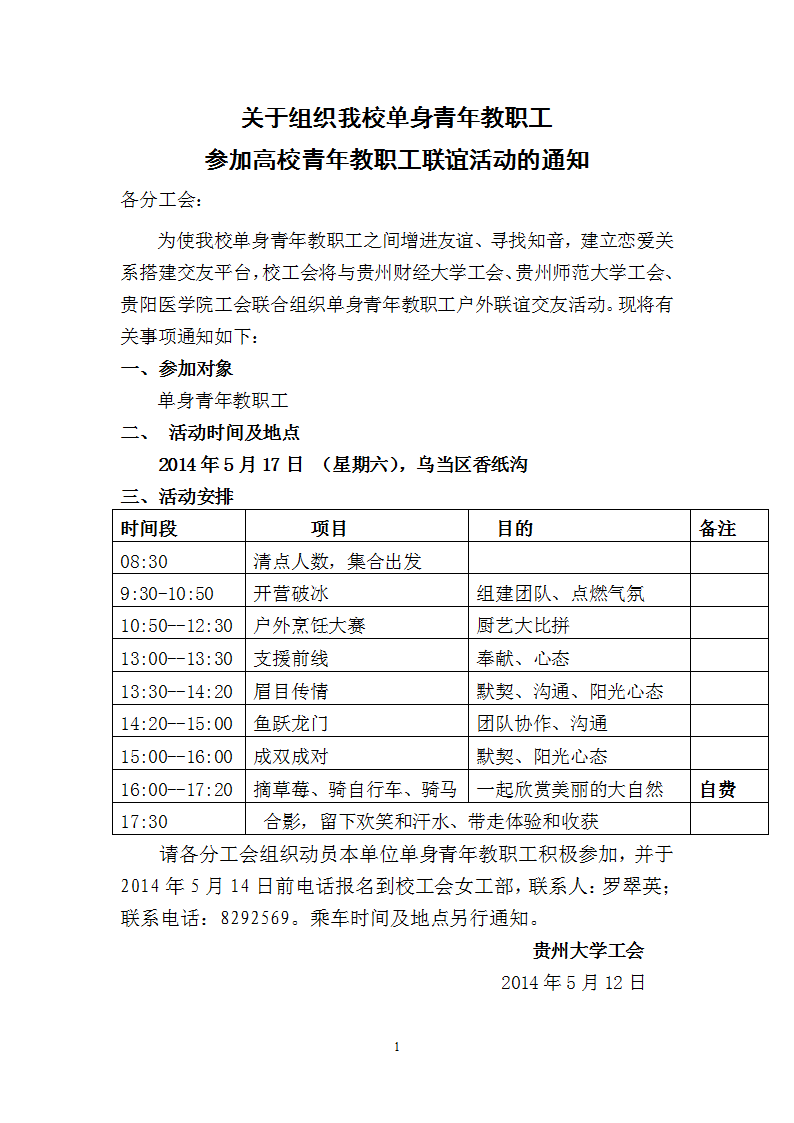 关于组织我校单身青年教职工
参加高校青年教职工联谊活动的通知

各分工会：

为使我校单身青年教职工之间增进友谊、寻找知音，建立恋爱关系搭建交友平台，校工会将与贵州财经大学工会、贵州师范大学工会、贵阳医学院工会联合组织单身青年教职工户外联谊交友活动。现将有关事项通知如下：

一、参加对象

单身青年教职工

二、 活动时间及地点

2014 年 5 月 17 日 （星期六），乌当区香纸沟

三、活动安排

| 时间段 | 项目 | 目的 | 备注 |
|---|---|---|---|
| 08:30 | 清点人数，集合出发 | | |
| 9:30-10:50 | 开营破冰 | 组建团队、点燃气氛 | |
| 10:50--12:30 | 户外烹饪大赛 | 厨艺大比拼 | |
| 13:00--13:30 | 支援前线 | 奉献、心态 | |
| 13:30--14:20 | 眉目传情 | 默契、沟通、阳光心态 | |
| 14:20--15:00 | 鱼跃龙门 | 团队协作、沟通 | |
| 15:00--16:00 | 成双成对 | 默契、阳光心态 | |
| 16:00--17:20 | 摘草莓、骑自行车、骑马 | 一起欣赏美丽的大自然 | 自费 |
| 17:30 | 合影，留下欢笑和汗水、带走体验和收获 | | |

请各分工会组织动员本单位单身青年教职工积极参加，并于 2014 年 5 月 14 日前电话报名到校工会女工部，联系人：罗翠英；联系电话：8292569。乘车时间及地点另行通知。

贵州大学工会

2014 年 5 月 12 日

1